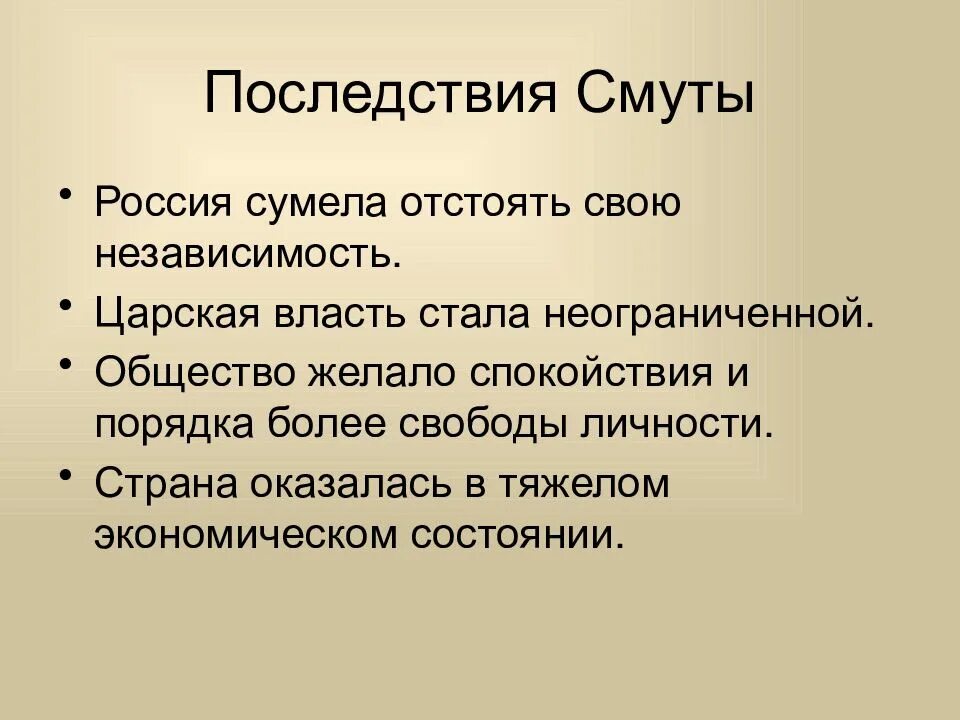 Последствия Смуты

• Россия сумела отстоять свою независимость.
• Царская власть стала неограниченной.
• Общество желало спокойствия и порядка более свободы личности.
• Страна оказалась в тяжелом экономическом состоянии.